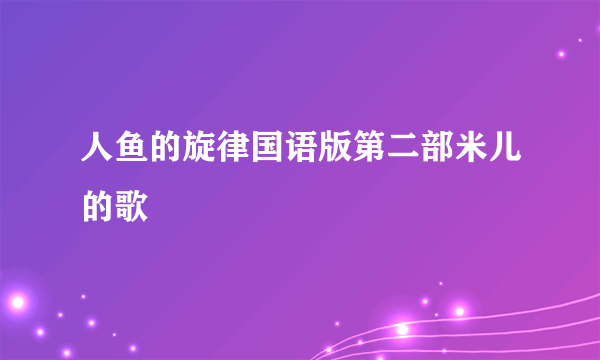 人鱼的旋律国语版第二部米儿的歌